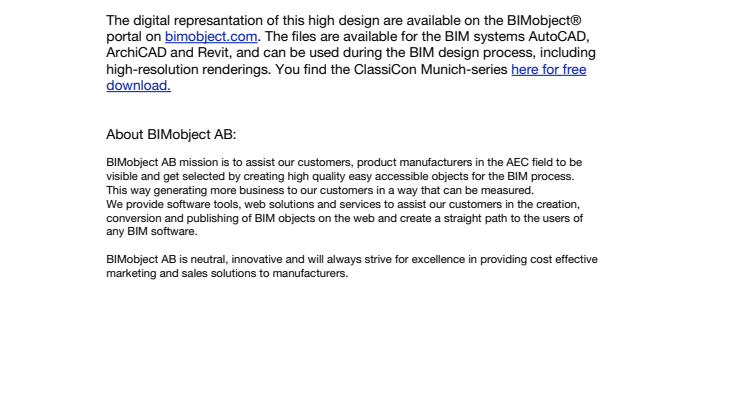 The digital represantation of this high design are available on the BIMobject® portal on bimobject.com. The files are available for the BIM systems AutoCAD, ArchiCAD and Revit, and can be used during the BIM design process, including high-resolution renderings. You find the ClassiCon Munich-series here for free download.

About BIMobject AB:

BIMobject AB mission is to assist our customers, product manufacturers in the AEC field to be visible and get selected by creating high quality easy accessible objects for the BIM process. This way generating more business to our customers in a way that can be measured.
We provide software tools, web solutions and services to assist our customers in the creation, conversion and publishing of BIM objects on the web and create a straight path to the users of any BIM software.

BIMobject AB is neutral, innovative and will always strive for excellence in providing cost effective marketing and sales solutions to manufacturers.